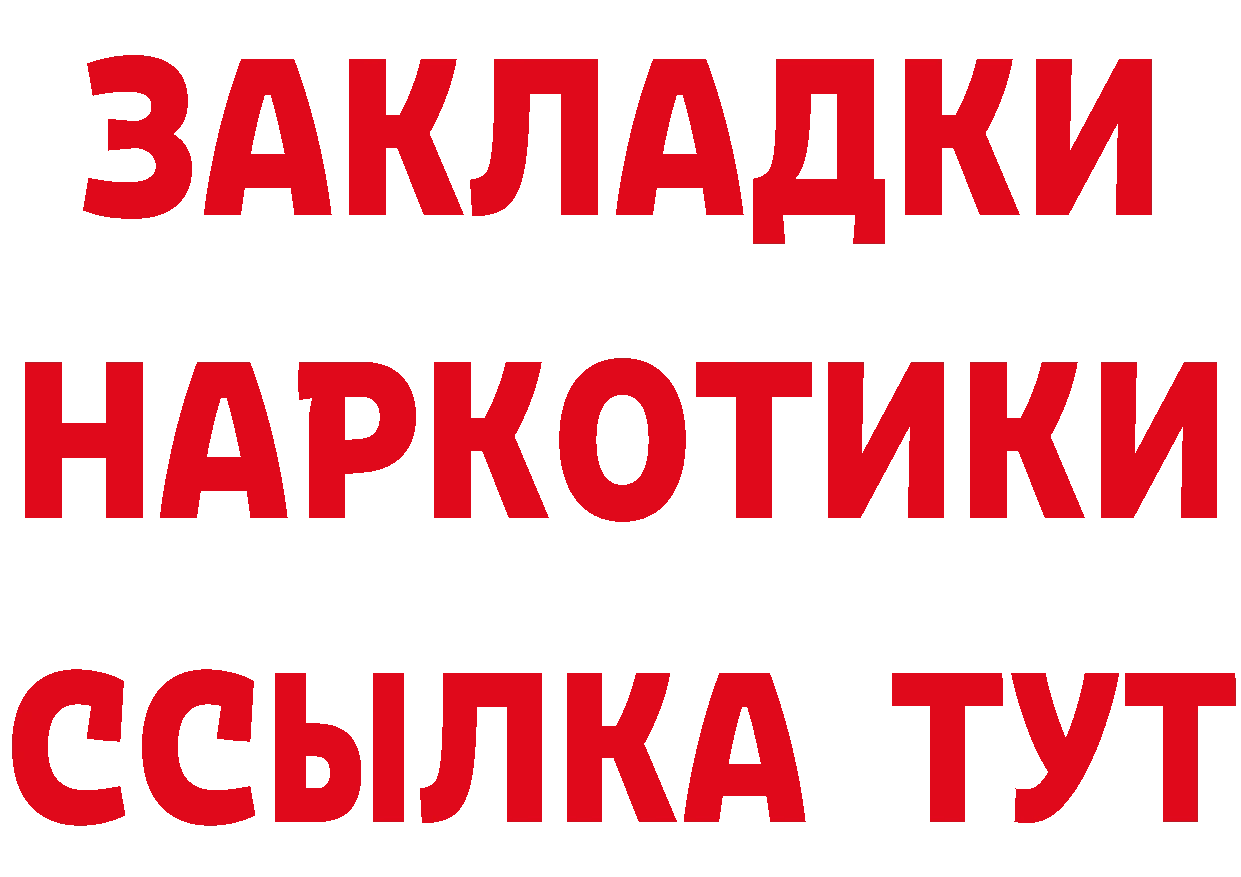 ЗАКЛАДКИ
НАРКОТИКИ
ССЫЛКА ТУТ